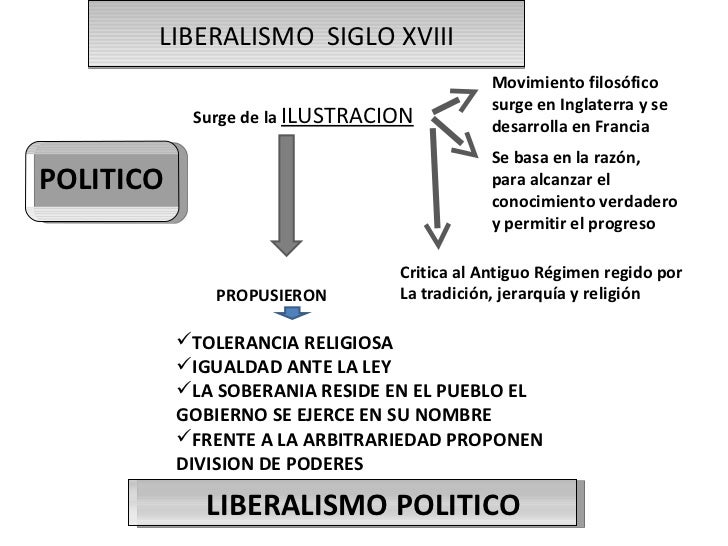 LIBERALISMO SIGLO XVIII

Surge de la ILUSTRACION

Movimiento filosófico surge en Inglaterra y se desarrolla en Francia

Se basa en la razón, para alcanzar el conocimiento verdadero y permitir el progreso

POLITICO

Critica al Antiguo Régimen regido por La tradición, jerarquía y religión

PROPUSIERON

✓TOLERANCIA RELIGIOSA
✓IGUALDAD ANTE LA LEY
✓LA SOBERANIA RESIDE EN EL PUEBLO EL GOBIERNO SE EJERCE EN SU NOMBRE
✓FRENTE A LA ARBITRARIEDAD PROPONEN DIVISION DE PODERES

LIBERALISMO POLITICO